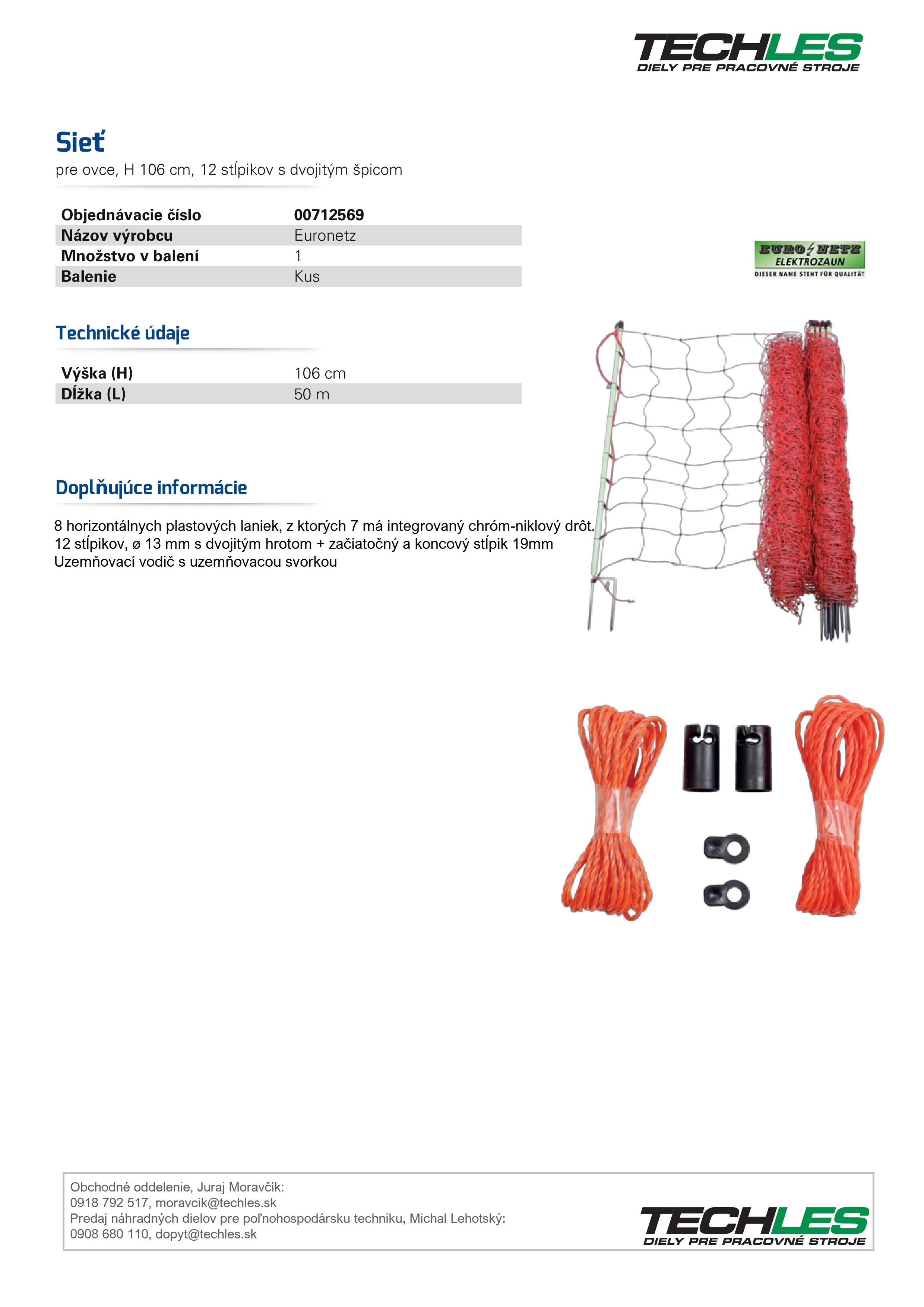 TECHLES
DIELY PRE PRACOVNÉ STROJE

Sieť
pre ovce, H 106 cm, 12 stĺpikov s dvojitým špicom

| Objednávacie číslo | 00712569 |
|---|---|
| Názov výrobcu | Euronetz |
| Množstvo v balení | 1 |
| Balenie | Kus |

EURO NETZ
ELEKTROZAUN
DIESER NAME STEHT FÜR QUALITÄT

Technické údaje

| Výška (H) | 106 cm |
|---|---|
| Dĺžka (L) | 50 m |

Doplňujúce informácie

8 horizontálnych plastových laniek, z ktorých 7 má integrovaný chróm-niklový drôt.
12 stĺpikov, ø 13 mm s dvojitým hrotom + začiatočný a koncový stĺpik 19mm
Uzemňovací vodič s uzemňovacou svorkou

Obchodné oddelenie, Juraj Moravčík:
0918 792 517, moravcik@techles.sk
Predaj náhradných dielov pre poľnohospodársku techniku, Michal Lehotský:
0908 680 110, dopyt@techles.sk

TECHLES
DIELY PRE PRACOVNÉ STROJE